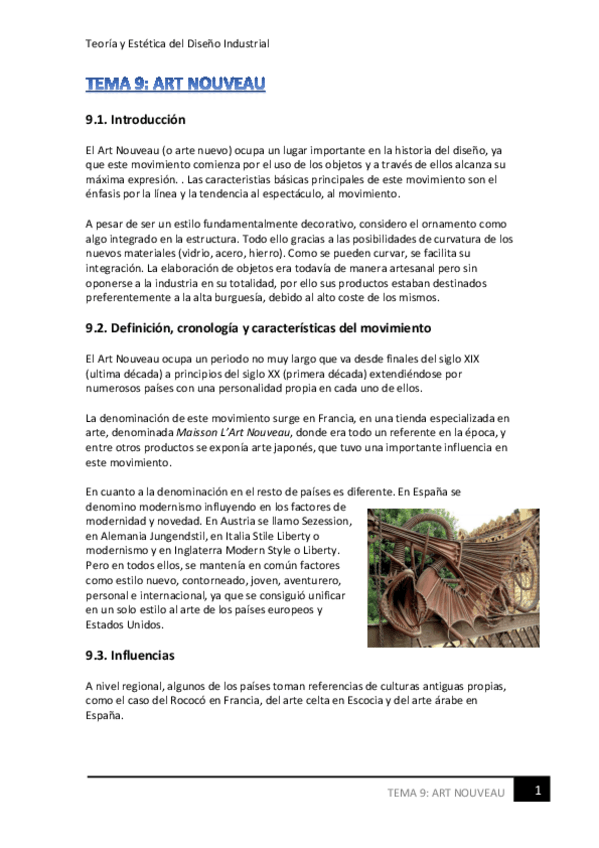 Teoría y Estética del Diseño Industrial

TEMA 9: ART NOUVEAU

9.1. Introducción

El Art Nouveau (o arte nuevo) ocupa un lugar importante en la historia del diseño, ya que este movimiento comienza por el uso de los objetos y a través de ellos alcanza su máxima expresión. . Las caracteristias básicas principales de este movimiento son el énfasis por la línea y la tendencia al espectáculo, al movimiento.

A pesar de ser un estilo fundamentalmente decorativo, considero el ornamento como algo integrado en la estructura. Todo ello gracias a las posibilidades de curvatura de los nuevos materiales (vidrio, acero, hierro). Como se pueden curvar, se facilita su integración. La elaboración de objetos era todavía de manera artesanal pero sin oponerse a la industria en su totalidad, por ello sus productos estaban destinados preferentemente a la alta burguesía, debido al alto coste de los mismos.

9.2. Definición, cronología y características del movimiento

El Art Nouveau ocupa un periodo no muy largo que va desde finales del siglo XIX (ultima década) a principios del siglo XX (primera década) extendiéndose por numerosos países con una personalidad propia en cada uno de ellos.

La denominación de este movimiento surge en Francia, en una tienda especializada en arte, denominada Maisson L'Art Nouveau, donde era todo un referente en la época, y entre otros productos se exponía arte japonés, que tuvo una importante influencia en este movimiento.

En cuanto a la denominación en el resto de países es diferente. En España se denomino modernismo influyendo en los factores de modernidad y novedad. En Austria se llamo Sezession, en Alemania Jungendstil, en Italia Stile Liberty o modernismo y en Inglaterra Modern Style o Liberty. Pero en todos ellos, se mantenía en común factores como estilo nuevo, contorneado, joven, aventurero, personal e internacional, ya que se consiguió unificar en un solo estilo al arte de los países europeos y Estados Unidos.

9.3. Influencias

A nivel regional, algunos de los países toman referencias de culturas antiguas propias, como el caso del Rococó en Francia, del arte celta en Escocia y del arte árabe en España.

TEMA 9: ART NOUVEAU 1